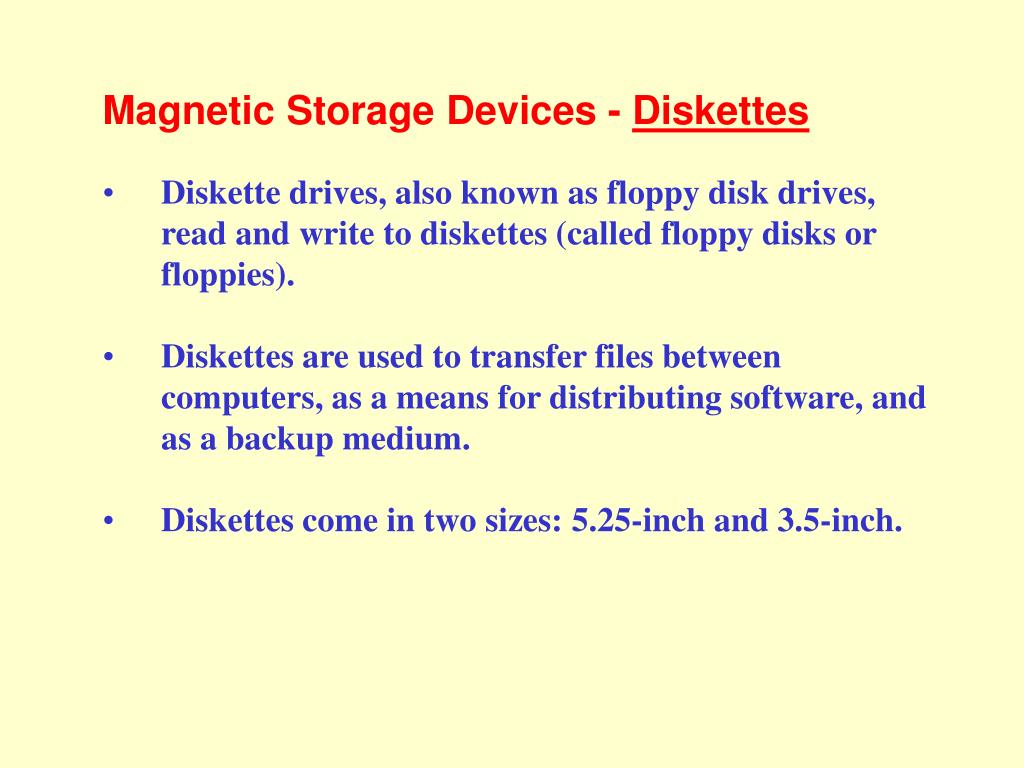 Magnetic Storage Devices - Diskettes

• Diskette drives, also known as floppy disk drives, read and write to diskettes (called floppy disks or floppies).

• Diskettes are used to transfer files between computers, as a means for distributing software, and as a backup medium.

• Diskettes come in two sizes: 5.25-inch and 3.5-inch.